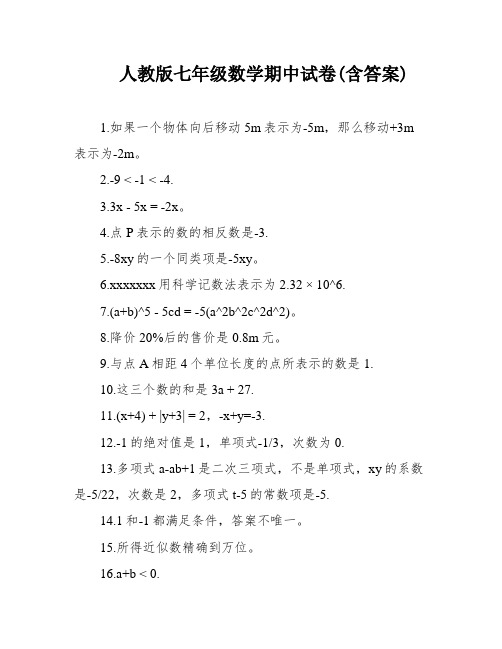 人教版七年级数学期中试卷(含答案)

1.如果一个物体向后移动 5m 表示为-5m，那么移动+3m 表示为-2m。

2.-9 < -1 < -4.

3.3x - 5x = -2x。

4.点 P 表示的数的相反数是-3.

5.-8xy 的一个同类项是-5xy。

6.xxxxxxx 用科学记数法表示为 2.32 × 10^6.

7.(a+b)^5 - 5cd = -5(a^2b^2c^2d^2)。

8.降价 20%后的售价是 0.8m 元。

9.与点 A 相距 4 个单位长度的点所表示的数是 1.

10.这三个数的和是 3a + 27.

11.(x+4) + |y+3| = 2，-x+y=-3.

12.-1 的绝对值是 1，单项式-1/3，次数为 0.

13.多项式 a-ab+1 是二次三项式，不是单项式，xy 的系数是-5/22，次数是 2，多项式 t-5 的常数项是-5.

14.1 和-1 都满足条件，答案不唯一。

15.所得近似数精确到万位。

16.a+b < 0.